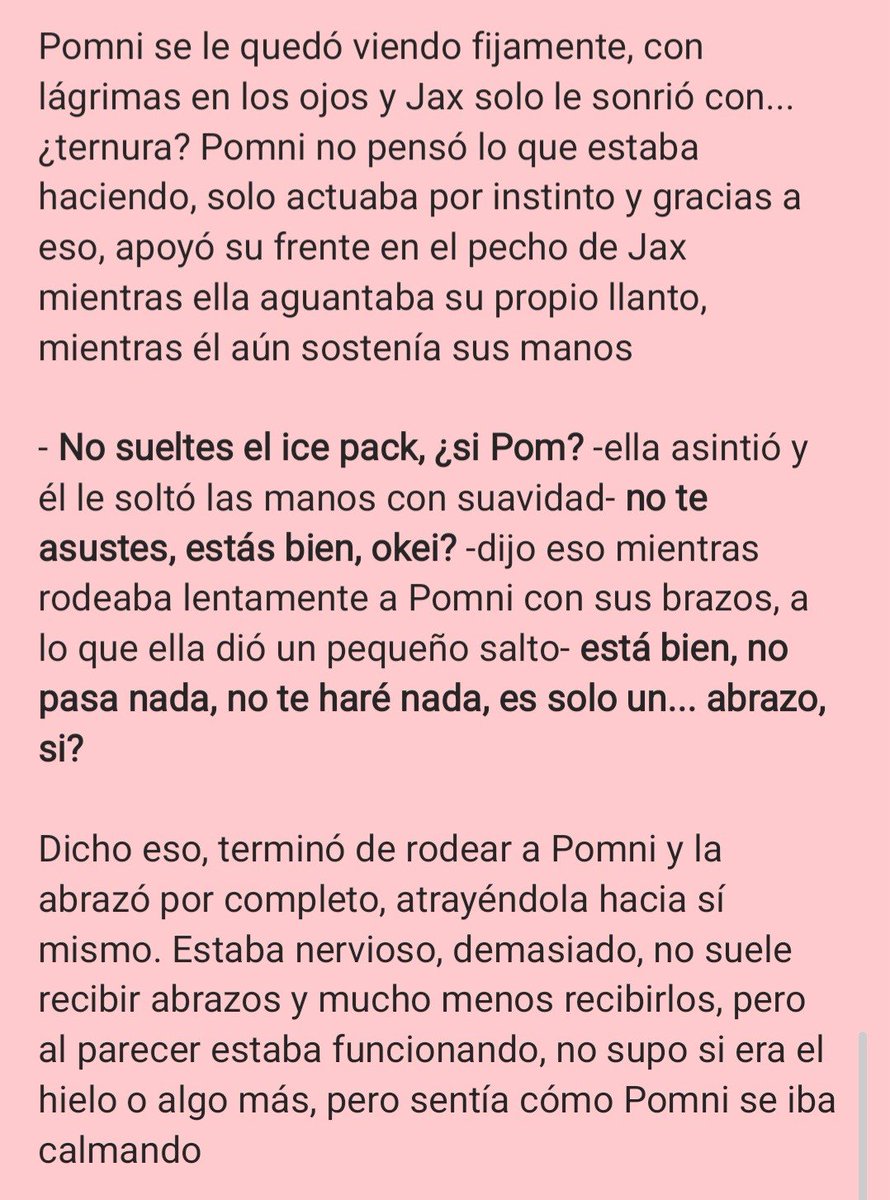 Pomni se le quedó viendo fijamente, con lágrimas en los ojos y Jax solo le sonrió con... ¿ternura? Pomni no pensó lo que estaba haciendo, solo actuaba por instinto y gracias a eso, apoyó su frente en el pecho de Jax mientras ella aguantaba su propio llanto, mientras él aún sostenía sus manos

- No sueltes el ice pack, ¿si Pom? -ella asintió y él le soltó las manos con suavidad- no te asustes, estás bien, okei? -dijo eso mientras rodeaba lentamente a Pomni con sus brazos, a lo que ella dió un pequeño salto- está bien, no pasa nada, no te haré nada, es solo un... abrazo, si?

Dicho eso, terminó de rodear a Pomni y la abrazó por completo, atrayéndola hacia sí mismo. Estaba nervioso, demasiado, no suele recibir abrazos y mucho menos recibirlos, pero al parecer estaba funcionando, no supo si era el hielo o algo más, pero sentía cómo Pomni se iba calmando